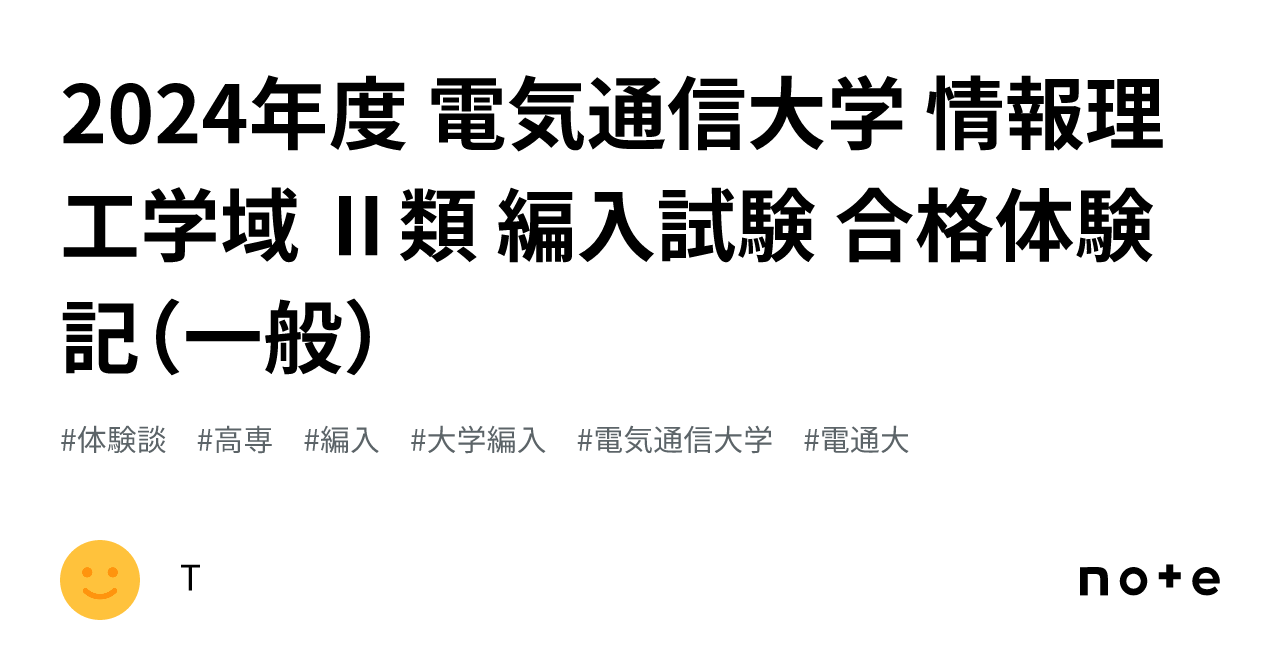 2024年度 電気通信大学 情報理工学域 II類 編入試験 合格体験記（一般）

#体験談 #高専 #編入 #大学編入 #電気通信大学 #電通大

T

note